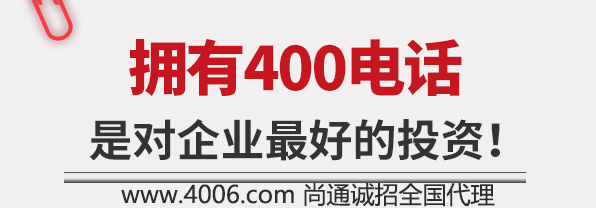 拥有400电话

是对企业最好的投资！

www.4006.com 尚通诚招全国代理